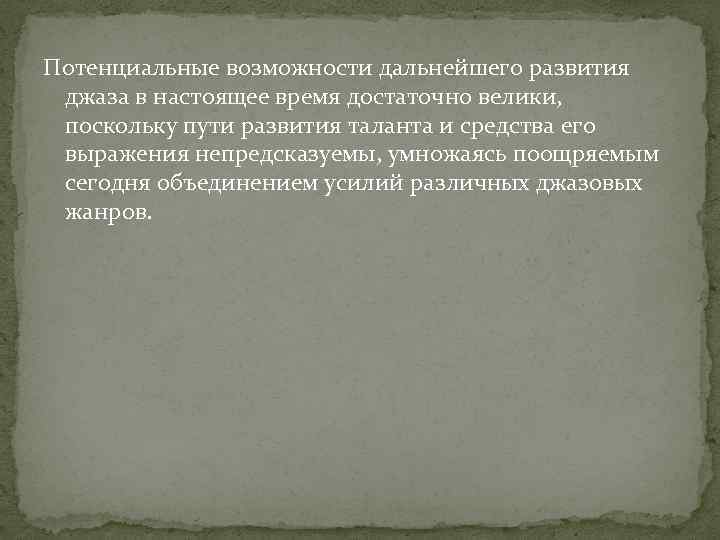 Потенциальные возможности дальнейшего развития джаза в настоящее время достаточно велики, поскольку пути развития таланта и средства его выражения непредсказуемы, умножаясь поощряемым сегодня объединением усилий различных джазовых жанров.